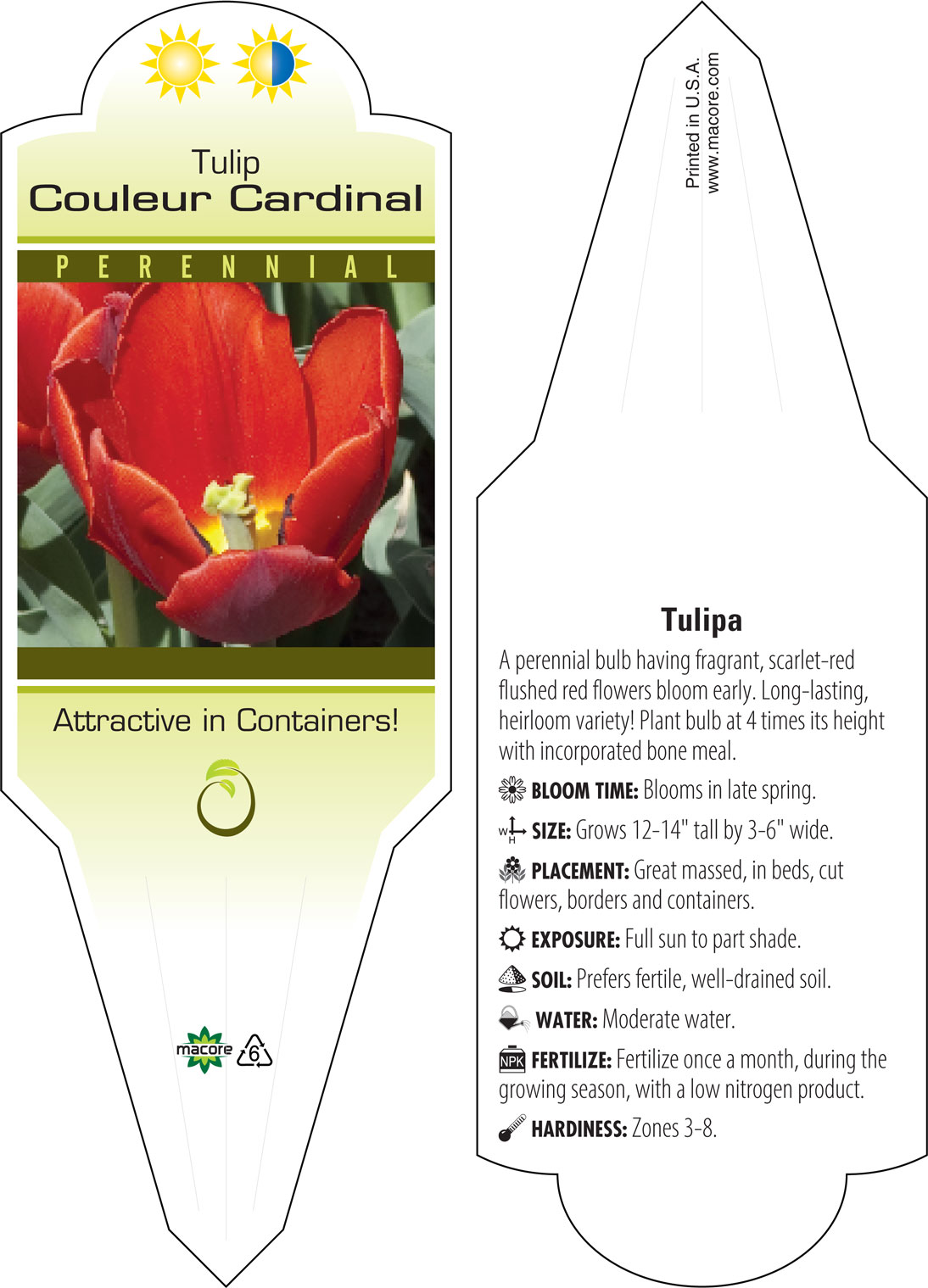 Tulip
Couleur Cardinal

PERENNIAL

Attractive in Containers!

macore 6

Printed in U.S.A.
www.macore.com

Tulipa

A perennial bulb having fragrant, scarlet-red flushed red flowers bloom early. Long-lasting, heirloom variety! Plant bulb at 4 times its height with incorporated bone meal.

BLOOM TIME: Blooms in late spring.

W H SIZE: Grows 12-14" tall by 3-6" wide.

PLACEMENT: Great massed, in beds, cut flowers, borders and containers.

EXPOSURE: Full sun to part shade.

SOIL: Prefers fertile, well-drained soil.

WATER: Moderate water.

NPK FERTILIZE: Fertilize once a month, during the growing season, with a low nitrogen product.

HARDINESS: Zones 3-8.